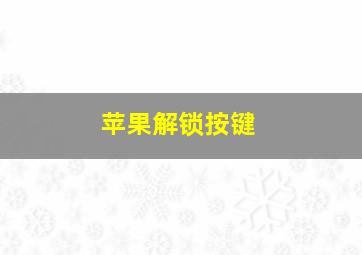 苹果解锁按键